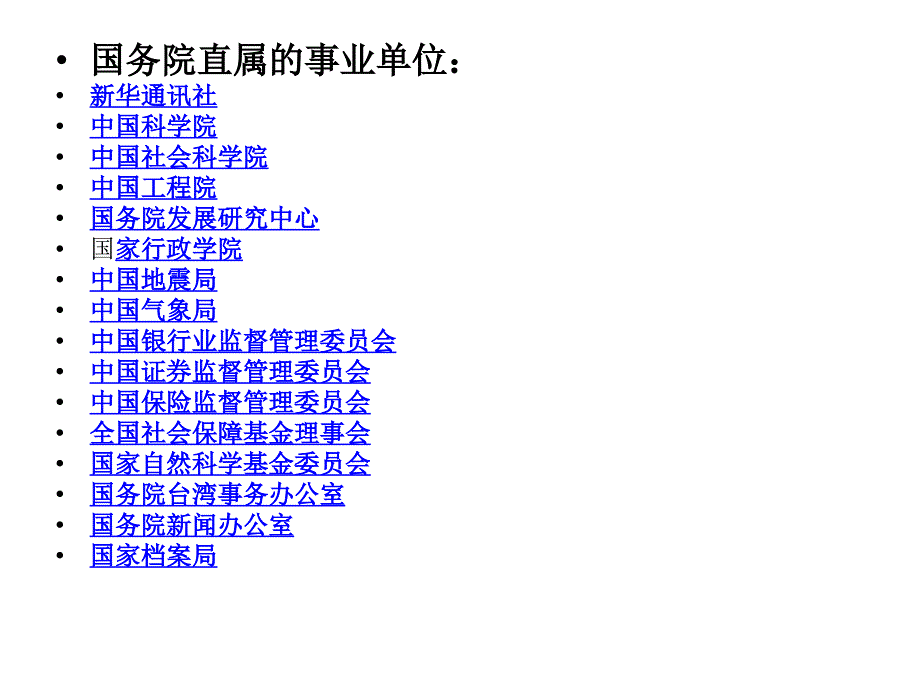 • 国务院直属的事业单位：
• 新华通讯社
• 中国科学院
• 中国社会科学院
• 中国工程院
• 国务院发展研究中心
• 国家行政学院
• 中国地震局
• 中国气象局
• 中国银行业监督管理委员会
• 中国证券监督管理委员会
• 中国保险监督管理委员会
• 全国社会保障基金理事会
• 国家自然科学基金委员会
• 国务院台湾事务办公室
• 国务院新闻办公室
• 国家档案局